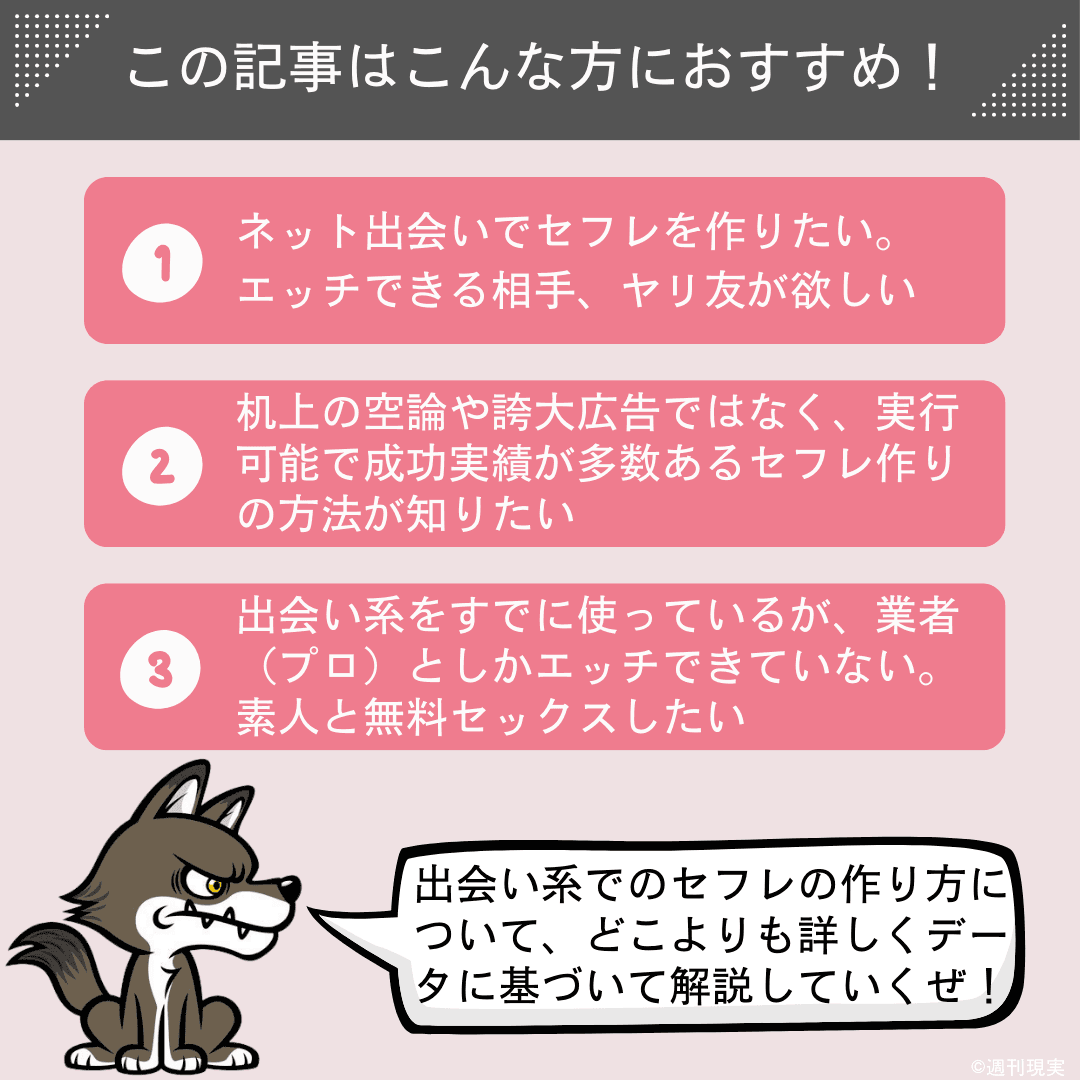 この記事はこんな方におすすめ！

1 ネット出会いでセフレを作りたい。エッチできる相手、ヤリ友が欲しい

2 机上の空論や誇大広告ではなく、実行可能で成功実績が多数あるセフレ作りの方法が知りたい

3 出会い系をすでに使っているが、業者（プロ）としかエッチできていない。素人と無料セックスしたい

出会い系でのセフレの作り方について、どこよりも詳しくデータに基づいて解説していくぜ！

©週刊現実